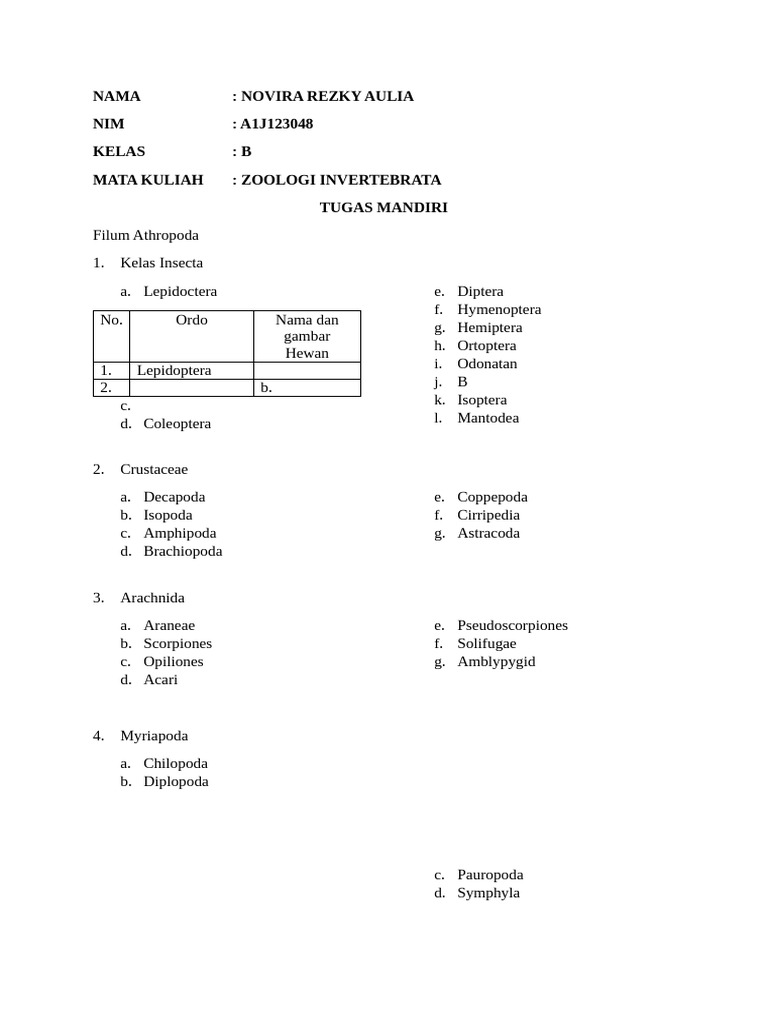 NAMA : NOVIRA REZKY AULIA

NIM : A1J123048

KELAS : B

MATA KULIAH : ZOOLOGI INVERTEBRATA

TUGAS MANDIRI

Filum Athropoda

1. Kelas Insecta

a. Lepidoctera

| No. | Ordo | Nama dan gambar Hewan |
|---|---|---|
| 1. | Lepidoptera | |
| 2. | | b. |

c.
d. Coleoptera

e. Diptera
f. Hymenoptera
g. Hemiptera
h. Ortoptera
i. Odonatan
j. B
k. Isoptera
l. Mantodea

2. Crustaceae

a. Decapoda
b. Isopoda
c. Amphipoda
d. Brachiopoda

e. Coppepoda
f. Cirripedia
g. Astracoda

3. Arachnida

a. Araneae
b. Scorpiones
c. Opiliones
d. Acari

e. Pseudoscorpiones
f. Solifugae
g. Amblypygid

4. Myriapoda

a. Chilopoda
b. Diplopoda

c. Pauropoda
d. Symphyla